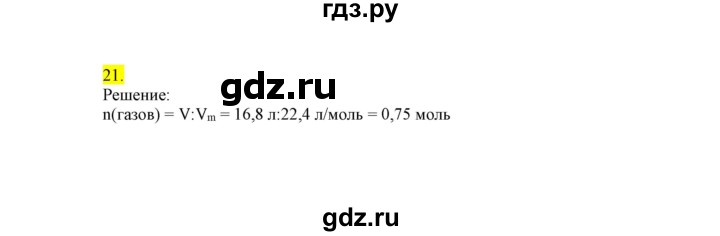 гдз.ру

21.
Решение:
gdz.ru
n(газов) = V:$V_m$ = 16,8 л:22,4 л/моль = 0,75 моль

gdz.ru